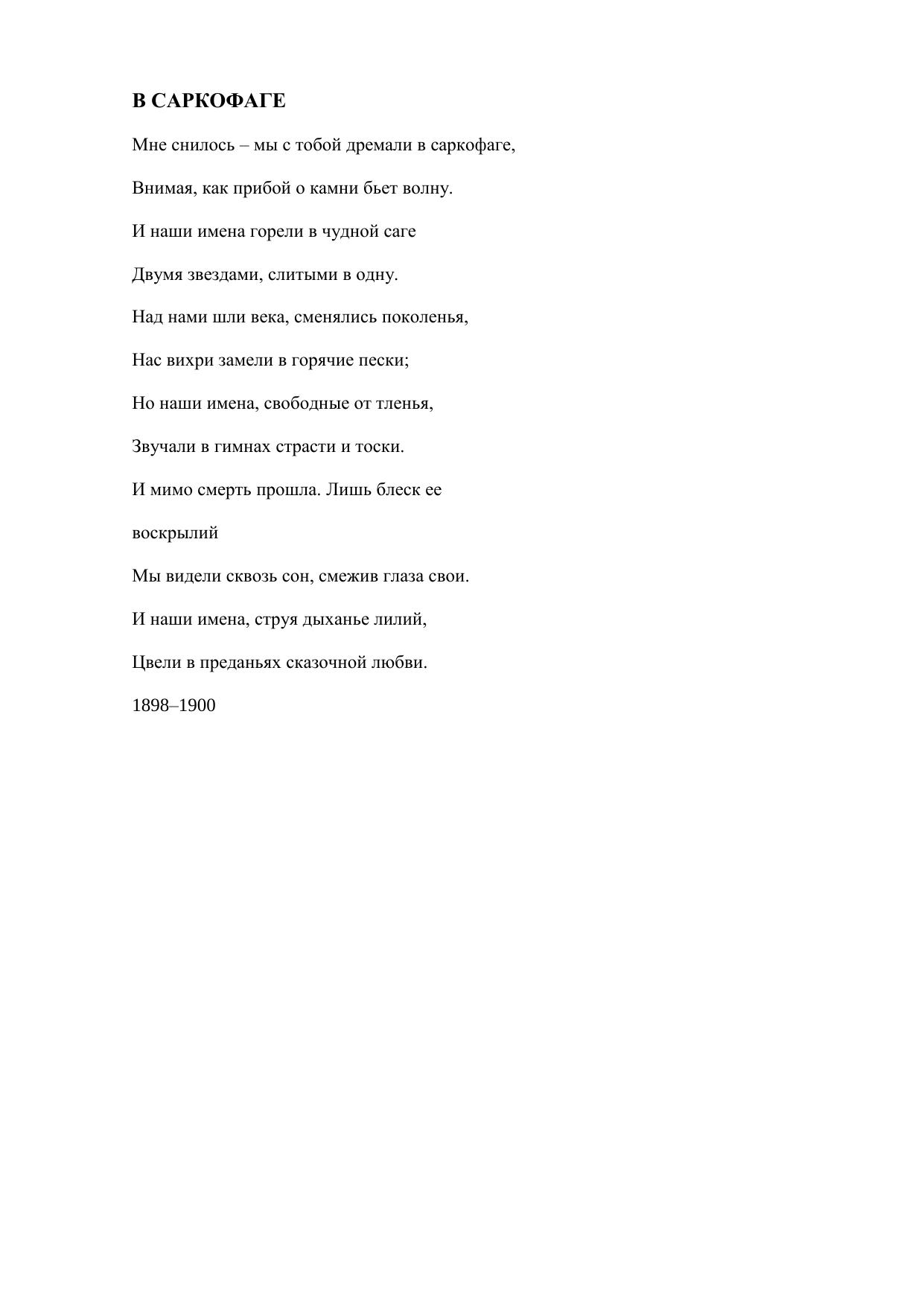 В САРКОФАГЕ

Мне снилось – мы с тобой дремали в саркофаге,

Внимая, как прибой о камни бьет волну.

И наши имена горели в чудной саге

Двумя звездами, слитыми в одну.

Над нами шли века, сменялись поколенья,

Нас вихри замели в горячие пески;

Но наши имена, свободные от тленья,

Звучали в гимнах страсти и тоски.

И мимо смерть прошла. Лишь блеск ее

воскрылий

Мы видели сквозь сон, смежив глаза свои.

И наши имена, струя дыханье лилий,

Цвели в преданьях сказочной любви.

1898–1900